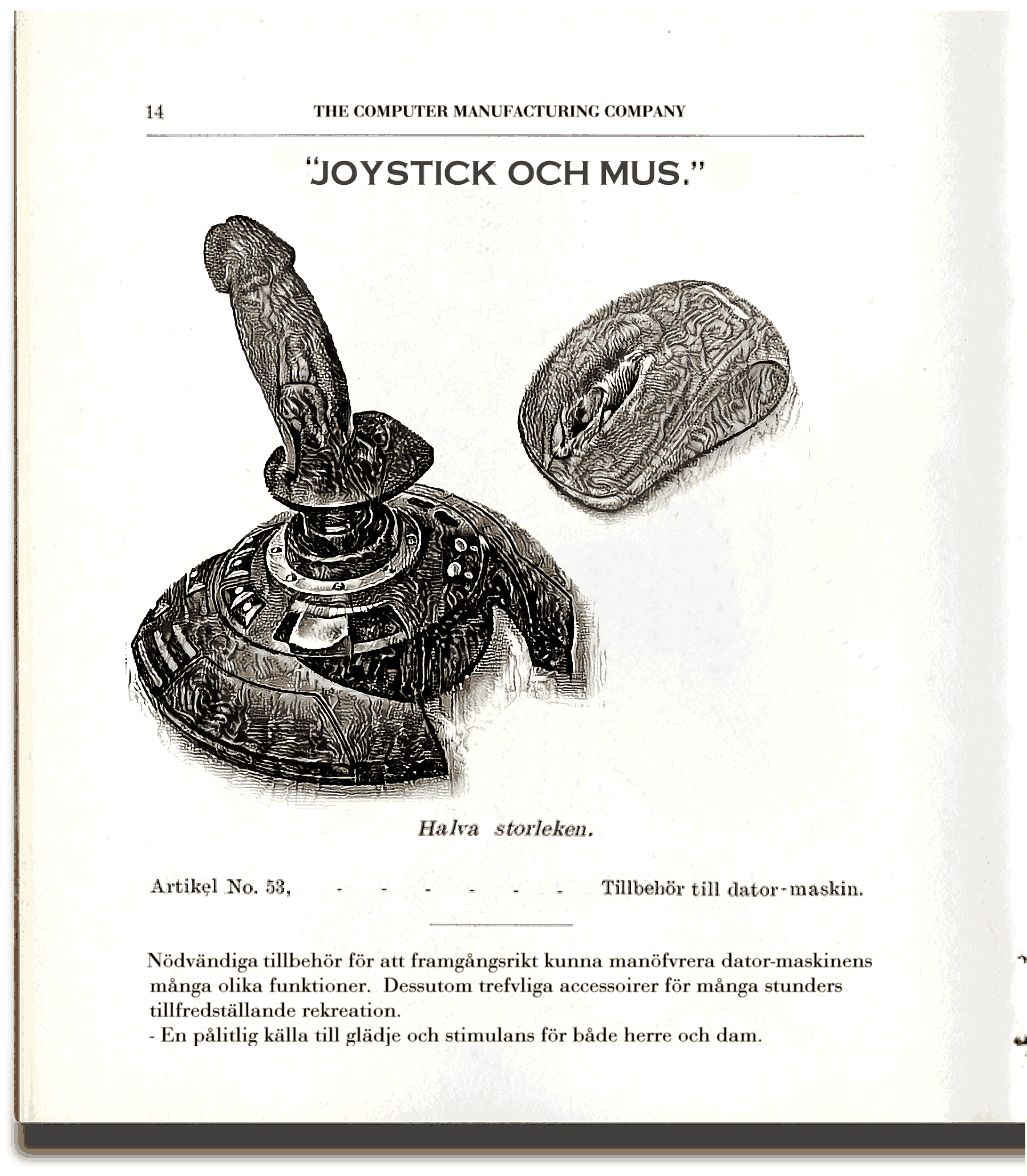 14 THE COMPUTER MANUFACTURING COMPANY

"JOYSTICK OCH MUS."

Halva storleken.

Artikel No. 53, - - - - - - Tillbehör till dator-maskin.

Nödvändiga tillbehör för att framgångsrikt kunna manöfvrera dator-maskinens många olika funktioner. Dessutom trefvliga accessoirer för många stunders tillfredställande rekreation.
- En pålitlig källa till glädje och stimulans för både herre och dam.